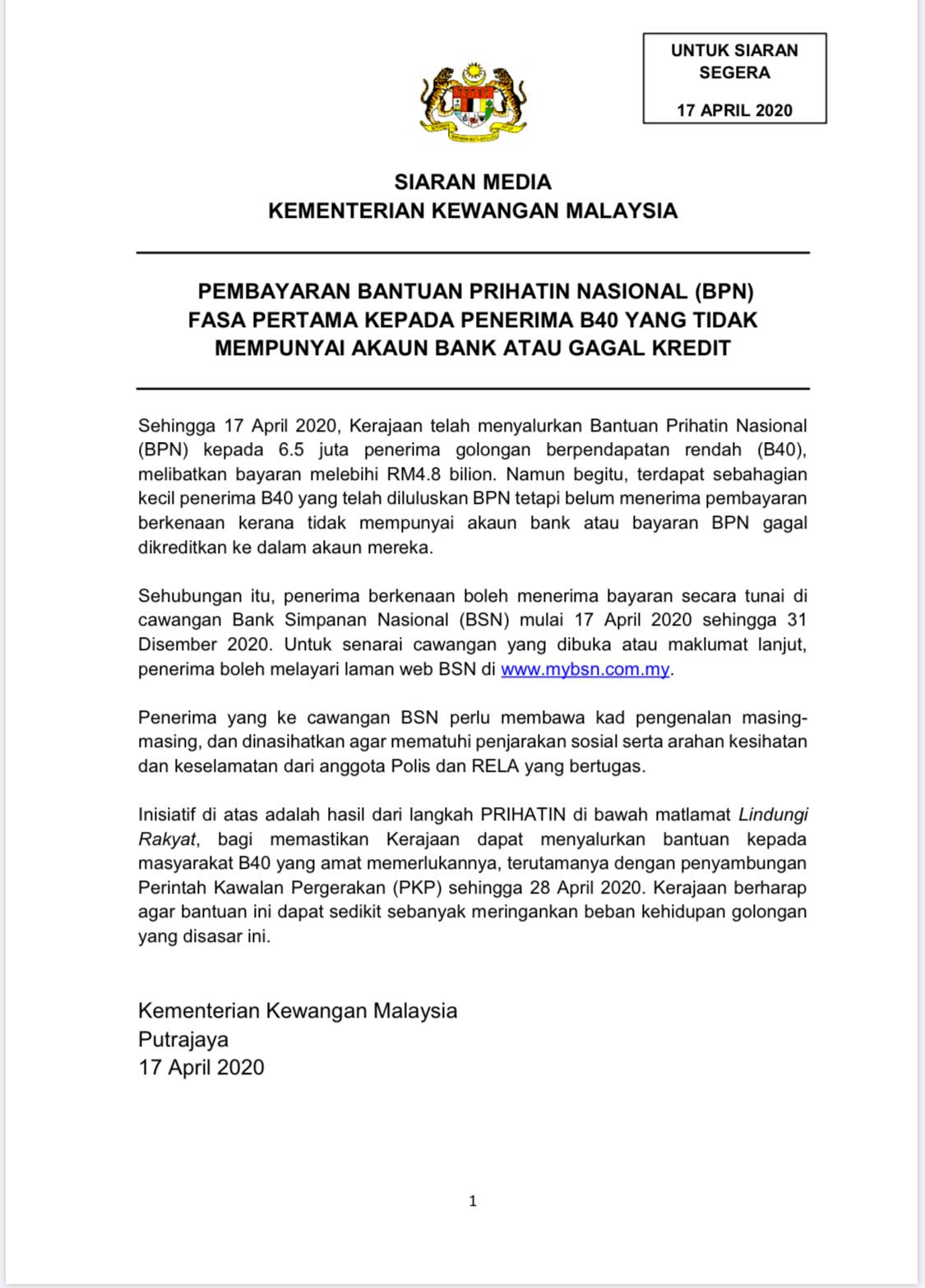 UNTUK SIARAN SEGERA

17 APRIL 2020

SIARAN MEDIA
KEMENTERIAN KEWANGAN MALAYSIA

PEMBAYARAN BANTUAN PRIHATIN NASIONAL (BPN) FASA PERTAMA KEPADA PENERIMA B40 YANG TIDAK MEMPUNYAI AKAUN BANK ATAU GAGAL KREDIT

Sehingga 17 April 2020, Kerajaan telah menyalurkan Bantuan Prihatin Nasional (BPN) kepada 6.5 juta penerima golongan berpendapatan rendah (B40), melibatkan bayaran melebihi RM4.8 bilion. Namun begitu, terdapat sebahagian kecil penerima B40 yang telah diluluskan BPN tetapi belum menerima pembayaran berkenaan kerana tidak mempunyai akaun bank atau bayaran BPN gagal dikreditkan ke dalam akaun mereka.

Sehubungan itu, penerima berkenaan boleh menerima bayaran secara tunai di cawangan Bank Simpanan Nasional (BSN) mulai 17 April 2020 sehingga 31 Disember 2020. Untuk senarai cawangan yang dibuka atau maklumat lanjut, penerima boleh melayari laman web BSN di www.mybsn.com.my.

Penerima yang ke cawangan BSN perlu membawa kad pengenalan masing-masing, dan dinasihatkan agar mematuhi penjarakan sosial serta arahan kesihatan dan keselamatan dari anggota Polis dan RELA yang bertugas.

Inisiatif di atas adalah hasil dari langkah PRIHATIN di bawah matlamat Lindungi Rakyat, bagi memastikan Kerajaan dapat menyalurkan bantuan kepada masyarakat B40 yang amat memerlukannya, terutamanya dengan penyambungan Perintah Kawalan Pergerakan (PKP) sehingga 28 April 2020. Kerajaan berharap agar bantuan ini dapat sedikit sebanyak meringankan beban kehidupan golongan yang disasar ini.

Kementerian Kewangan Malaysia
Putrajaya
17 April 2020

1